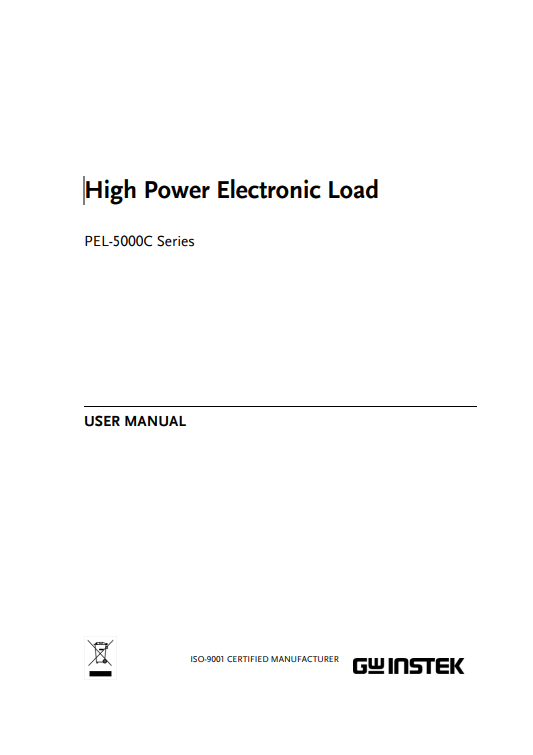 High Power Electronic Load

PEL-5000C Series

USER MANUAL

ISO-9001 CERTIFIED MANUFACTURER

GW INSTEK